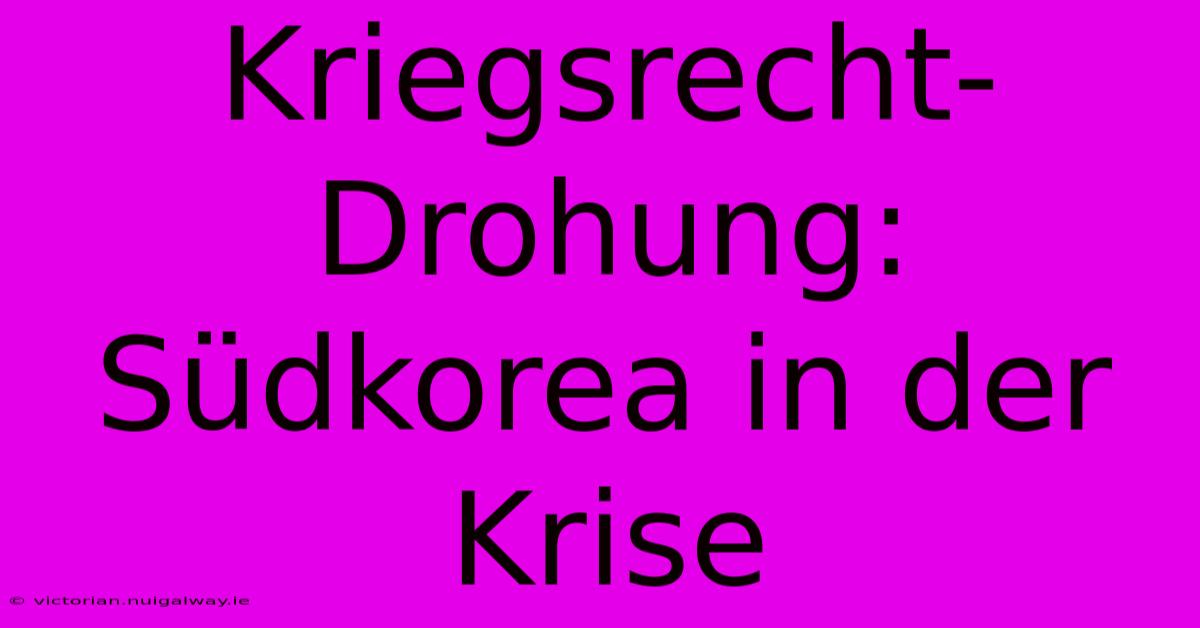 Kriegsrecht-Drohung: Südkorea in der Krise

© victorian.nuigalway.ie